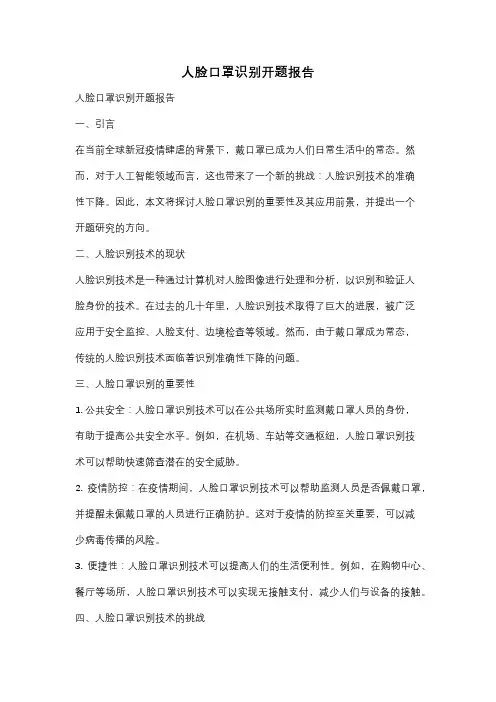 人脸口罩识别开题报告

人脸口罩识别开题报告

一、引言

在当前全球新冠疫情肆虐的背景下，戴口罩已成为人们日常生活中的常态。然而，对于人工智能领域而言，这也带来了一个新的挑战：人脸识别技术的准确性下降。因此，本文将探讨人脸口罩识别的重要性及其应用前景，并提出一个开题研究的方向。

二、人脸识别技术的现状

人脸识别技术是一种通过计算机对人脸图像进行处理和分析，以识别和验证人脸身份的技术。在过去的几十年里，人脸识别技术取得了巨大的进展，被广泛应用于安全监控、人脸支付、边境检查等领域。然而，由于戴口罩成为常态，传统的人脸识别技术面临着识别准确性下降的问题。

三、人脸口罩识别的重要性

1. 公共安全：人脸口罩识别技术可以在公共场所实时监测戴口罩人员的身份，有助于提高公共安全水平。例如，在机场、车站等交通枢纽，人脸口罩识别技术可以帮助快速筛查潜在的安全威胁。

2. 疫情防控：在疫情期间，人脸口罩识别技术可以帮助监测人员是否佩戴口罩，并提醒未佩戴口罩的人员进行正确防护。这对于疫情的防控至关重要，可以减少病毒传播的风险。

3. 便捷性：人脸口罩识别技术可以提高人们的生活便利性。例如，在购物中心、餐厅等场所，人脸口罩识别技术可以实现无接触支付，减少人们与设备的接触。

四、人脸口罩识别技术的挑战